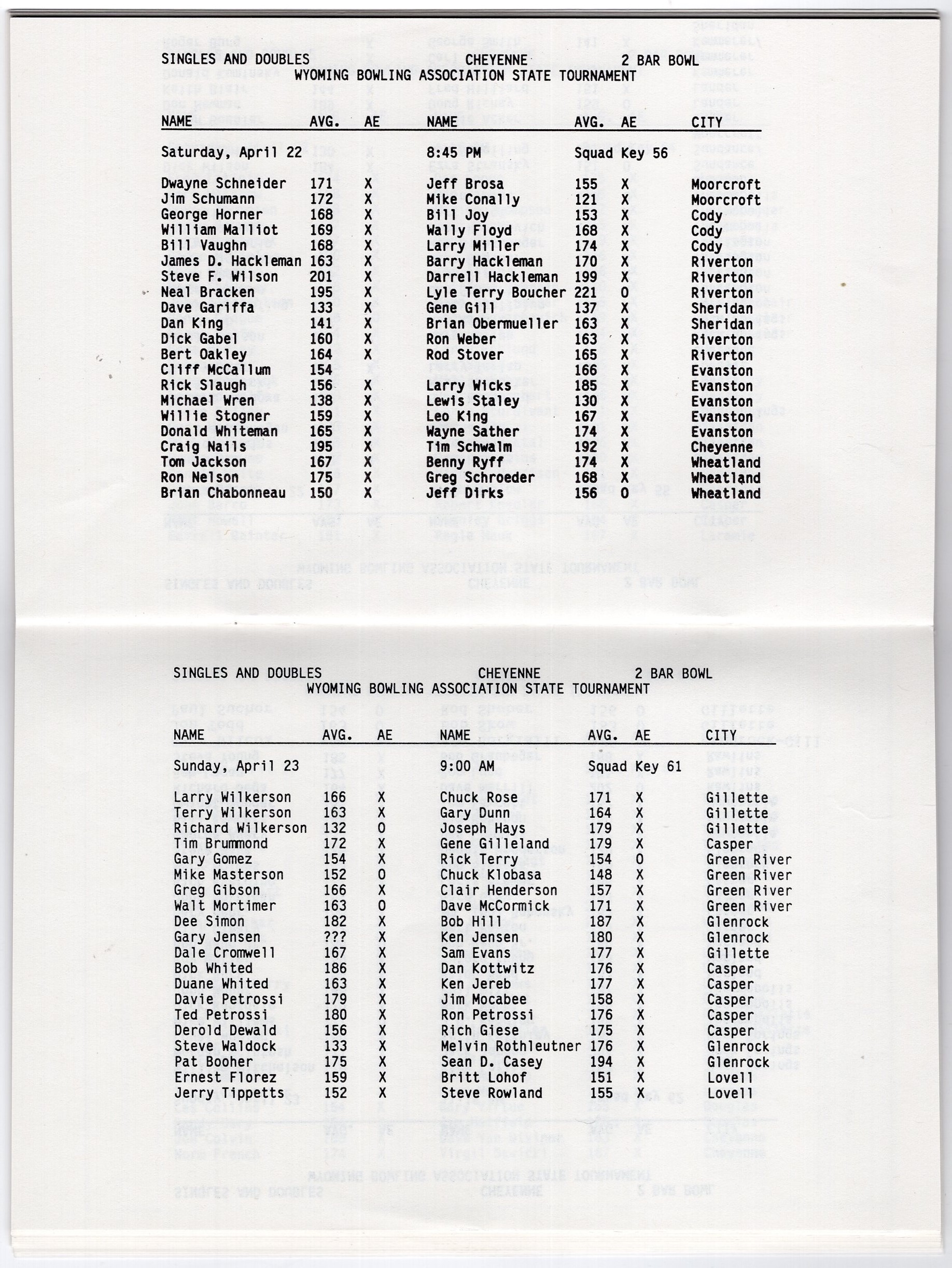 SINGLES AND DOUBLES CHEYENNE 2 BAR BOWL
WYOMING BOWLING ASSOCIATION STATE TOURNAMENT

| NAME | AVG. | AE | NAME | AVG. | AE | CITY |
|---|---|---|---|---|---|---|
| Saturday, April 22 | | | 8:45 PM | Squad Key 56 | | |
| Dwayne Schneider | 171 | X | Jeff Brosa | 155 | X | Moorcroft |
| Jim Schumann | 172 | X | Mike Conally | 121 | X | Moorcroft |
| George Horner | 168 | X | Bill Joy | 153 | X | Cody |
| William Malliot | 169 | X | Wally Floyd | 168 | X | Cody |
| Bill Vaughn | 168 | X | Larry Miller | 174 | X | Cody |
| James D. Hackleman | 163 | X | Barry Hackleman | 170 | X | Riverton |
| Steve F. Wilson | 201 | X | Darrell Hackleman | 199 | X | Riverton |
| Neal Bracken | 195 | X | Lyle Terry Boucher | 221 | O | Riverton |
| Dave Gariffa | 133 | X | Gene Gill | 137 | X | Sheridan |
| Dan King | 141 | X | Brian Obermueller | 163 | X | Sheridan |
| Dick Gabel | 160 | X | Ron Weber | 163 | X | Riverton |
| Bert Oakley | 164 | X | Rod Stover | 165 | X | Riverton |
| Cliff McCallum | 154 | X | | 166 | X | Evanston |
| Rick Slaugh | 156 | X | Larry Wicks | 185 | X | Evanston |
| Michael Wren | 138 | X | Lewis Staley | 130 | X | Evanston |
| Willie Stogner | 159 | X | Leo King | 167 | X | Evanston |
| Donald Whiteman | 165 | X | Wayne Sather | 174 | X | Evanston |
| Craig Nails | 195 | X | Tim Schwalm | 192 | X | Cheyenne |
| Tom Jackson | 167 | X | Benny Ryff | 174 | X | Wheatland |
| Ron Nelson | 175 | X | Greg Schroeder | 168 | X | Wheatland |
| Brian Chabonneau | 150 | X | Jeff Dirks | 156 | O | Wheatland |

SINGLES AND DOUBLES CHEYENNE 2 BAR BOWL
WYOMING BOWLING ASSOCIATION STATE TOURNAMENT

| NAME | AVG. | AE | NAME | AVG. | AE | CITY |
|---|---|---|---|---|---|---|
| Sunday, April 23 | | | 9:00 AM | Squad Key 61 | | |
| Larry Wilkerson | 166 | X | Chuck Rose | 171 | X | Gillette |
| Terry Wilkerson | 163 | X | Gary Dunn | 164 | X | Gillette |
| Richard Wilkerson | 132 | O | Joseph Hays | 179 | X | Gillette |
| Tim Brummond | 172 | X | Gene Gilleland | 179 | X | Casper |
| Gary Gomez | 154 | X | Rick Terry | 154 | O | Green River |
| Mike Masterson | 152 | O | Chuck Klobasa | 148 | X | Green River |
| Greg Gibson | 166 | X | Clair Henderson | 157 | X | Green River |
| Walt Mortimer | 163 | O | Dave McCormick | 171 | X | Green River |
| Dee Simon | 182 | X | Bob Hill | 187 | X | Glenrock |
| Gary Jensen | ??? | X | Ken Jensen | 180 | X | Glenrock |
| Dale Cromwell | 167 | X | Sam Evans | 177 | X | Gillette |
| Bob Whited | 186 | X | Dan Kottwitz | 176 | X | Casper |
| Duane Whited | 163 | X | Ken Jereb | 177 | X | Casper |
| Davie Petrossi | 179 | X | Jim Mocabee | 158 | X | Casper |
| Ted Petrossi | 180 | X | Ron Petrossi | 176 | X | Casper |
| Derold Dewald | 156 | X | Rich Giese | 175 | X | Casper |
| Steve Waldock | 133 | X | Melvin Rothleutner | 176 | X | Glenrock |
| Pat Booher | 175 | X | Sean D. Casey | 194 | X | Glenrock |
| Ernest Florez | 159 | X | Britt Lohof | 151 | X | Lovell |
| Jerry Tippetts | 152 | X | Steve Rowland | 155 | X | Lovell |